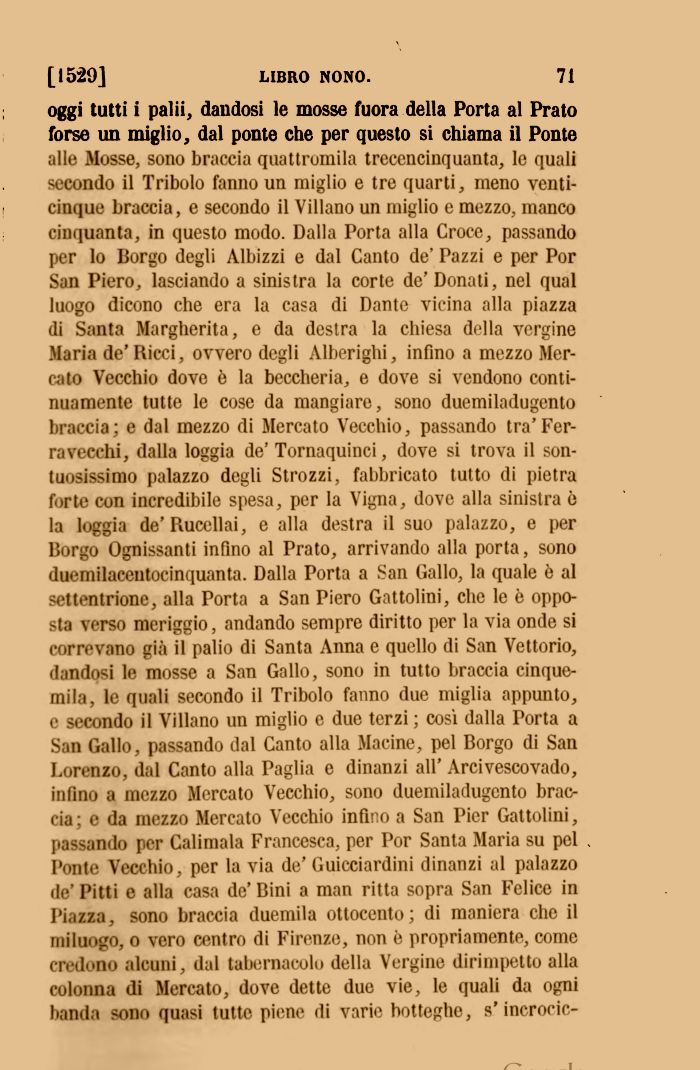 [1529]    LIBRO NONO.    71

oggi tutti i palii, dandosi le mosse fuora della Porta al Prato forse un miglio, dal ponte che per questo si chiama il Ponte alle Mosse, sono braccia quattromila trecencinquanta, le quali secondo il Tribolo fanno un miglio e tre quarti, meno venticinque braccia, e secondo il Villano un miglio e mezzo, manco cinquanta, in questo modo. Dalla Porta alla Croce, passando per lo Borgo degli Albizzi e dal Canto de' Pazzi e per Por San Piero, lasciando a sinistra la corte de' Donati, nel qual luogo dicono che era la casa di Dante vicina alla piazza di Santa Margherita, e da destra la chiesa della vergine Maria de' Ricci, ovvero degli Alberighi, infino a mezzo Mercato Vecchio dove è la beccheria, e dove si vendono continuamente tutte le cose da mangiare, sono duemiladugento braccia; e dal mezzo di Mercato Vecchio, passando tra' Ferravecchi, dalla loggia de' Tornaquinci, dove si trova il sontuosissimo palazzo degli Strozzi, fabbricato tutto di pietra forte con incredibile spesa, per la Vigna, dove alla sinistra è la loggia de' Rucellai, e alla destra il suo palazzo, e per Borgo Ognissanti infino al Prato, arrivando alla porta, sono duemilacentocinquanta. Dalla Porta a San Gallo, la quale è al settentrione, alla Porta a San Piero Gattolini, che le è opposta verso meriggio, andando sempre diritto per la via onde si correvano già il palio di Santa Anna e quello di San Vettorio, dandosi le mosse a San Gallo, sono in tutto braccia cinquemila, le quali secondo il Tribolo fanno due miglia appunto, e secondo il Villano un miglio e due terzi; così dalla Porta a San Gallo, passando dal Canto alla Macine, pel Borgo di San Lorenzo, dal Canto alla Paglia e dinanzi all' Arcivescovado, infino a mezzo Mercato Vecchio, sono duemiladugento braccia; e da mezzo Mercato Vecchio infino a San Pier Gattolini, passando per Calimala Francesca, per Por Santa Maria su pel Ponte Vecchio, per la via de' Guicciardini dinanzi al palazzo de' Pitti e alla casa de' Bini a man ritta sopra San Felice in Piazza, sono braccia duemila ottocento; di maniera che il miluogo, o vero centro di Firenze, non è propriamente, come credono alcuni, dal tabernacolo della Vergine dirimpetto alla colonna di Mercato, dove dette due vie, le quali da ogni banda sono quasi tutte piene di varie botteghe, s' incrocic-